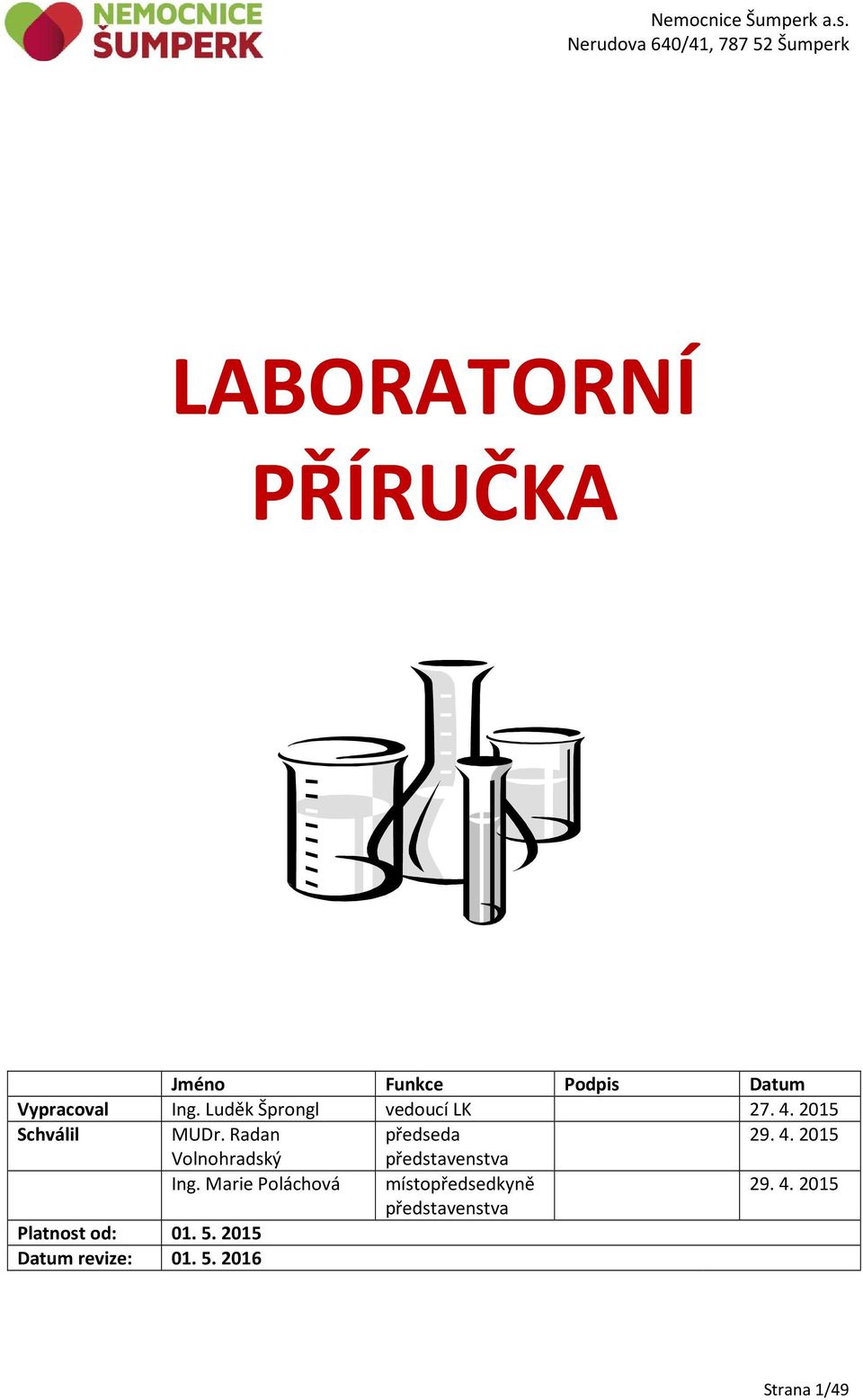 NEMOCNICE ŠUMPERK

Nemocnice Šumperk a.s.
Nerudova 640/41, 787 52 Šumperk

LABORATORNÍ PŘÍRUČKA

| | Jméno | Funkce | Podpis | Datum |
|---|---|---|---|---|
| Vypracoval | Ing. Luděk Šprongl | vedoucí LK | | 27. 4. 2015 |
| Schválil | MUDr. Radan Volnohradský | předseda představenstva | | 29. 4. 2015 |
| | Ing. Marie Poláchová | místopředsedkyně představenstva | | 29. 4. 2015 |
| Platnost od: | 01. 5. 2015 | | | |
| Datum revize: | 01. 5. 2016 | | | |

Strana 1/49